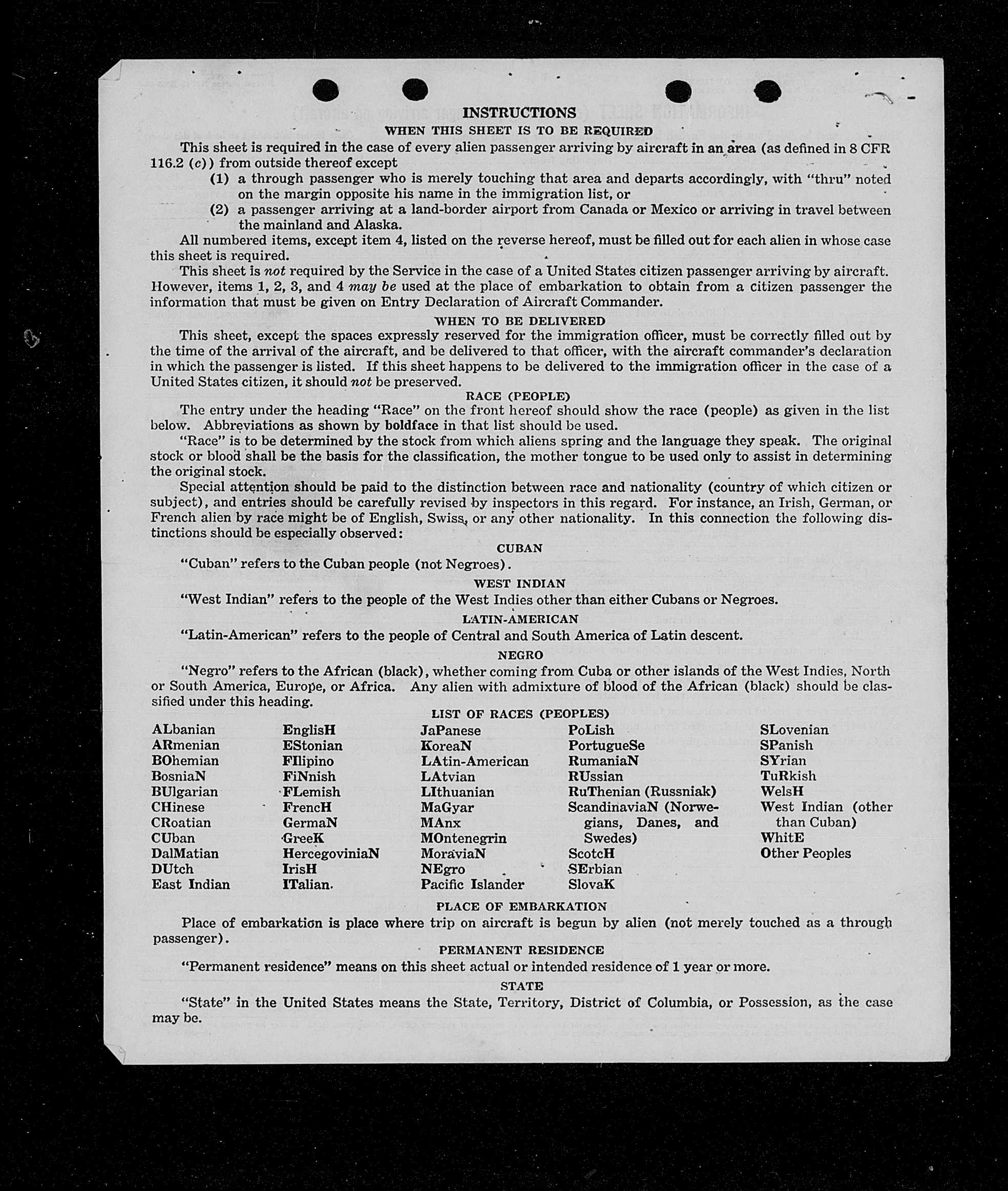 INSTRUCTIONS

WHEN THIS SHEET IS TO BE REQUIRED

This sheet is required in the case of every alien passenger arriving by aircraft in an area (as defined in 8 CFR 116.2 (c)) from outside thereof except

(1) a through passenger who is merely touching that area and departs accordingly, with "thru" noted on the margin opposite his name in the immigration list, or

(2) a passenger arriving at a land-border airport from Canada or Mexico or arriving in travel between the mainland and Alaska.

All numbered items, except item 4, listed on the reverse hereof, must be filled out for each alien in whose case this sheet is required.

This sheet is not required by the Service in the case of a United States citizen passenger arriving by aircraft. However, items 1, 2, 3, and 4 may be used at the place of embarkation to obtain from a citizen passenger the information that must be given on Entry Declaration of Aircraft Commander.

WHEN TO BE DELIVERED

This sheet, except the spaces expressly reserved for the immigration officer, must be correctly filled out by the time of the arrival of the aircraft, and be delivered to that officer, with the aircraft commander's declaration in which the passenger is listed. If this sheet happens to be delivered to the immigration officer in the case of a United States citizen, it should not be preserved.

RACE (PEOPLE)

The entry under the heading "Race" on the front hereof should show the race (people) as given in the list below. Abbreviations as shown by boldface in that list should be used.

"Race" is to be determined by the stock from which aliens spring and the language they speak. The original stock or blood shall be the basis for the classification, the mother tongue to be used only to assist in determining the original stock.

Special attention should be paid to the distinction between race and nationality (country of which citizen or subject), and entries should be carefully revised by inspectors in this regard. For instance, an Irish, German, or French alien by race might be of English, Swiss, or any other nationality. In this connection the following distinctions should be especially observed:

CUBAN

"Cuban" refers to the Cuban people (not Negroes).

WEST INDIAN

"West Indian" refers to the people of the West Indies other than either Cubans or Negroes.

LATIN-AMERICAN

"Latin-American" refers to the people of Central and South America of Latin descent.

NEGRO

"Negro" refers to the African (black), whether coming from Cuba or other islands of the West Indies, North or South America, Europe, or Africa. Any alien with admixture of blood of the African (black) should be classified under this heading.

LIST OF RACES (PEOPLES)

ALbanian
ARmenian
BOhemian
BosniaN
BUlgarian
CHinese
CRoatian
CUban
DalMatian
DUtch
East Indian

EnglisH
EStonian
FIlipino
FiNnish
FLemish
FrencH
GermaN
GreeK
HercegoviniaN
IrisH
ITalian.

JaPanese
KoreaN
LAtin-American
LAtvian
LIthuanian
MaGyar
MAnx
MOntenegrin
MoraviaN
NEgro
Pacific Islander

PoLish
PortugueSe
RumaniaN
RUssian
RuThenian (Russniak)
ScandinaviaN (Norwegians, Danes, and Swedes)
ScotcH
SErbian
SlovaK

SLovenian
SPanish
SYrian
TuRkish
WelsH
West Indian (other than Cuban)
WhitE
Other Peoples

PLACE OF EMBARKATION

Place of embarkation is place where trip on aircraft is begun by alien (not merely touched as a through passenger).

PERMANENT RESIDENCE

"Permanent residence" means on this sheet actual or intended residence of 1 year or more.

STATE

"State" in the United States means the State, Territory, District of Columbia, or Possession, as the case may be.